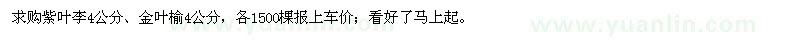 求购紫叶李4公分、金叶榆4公分，各1500棵报上车价；看好了马上起。

www.yuanlin.com